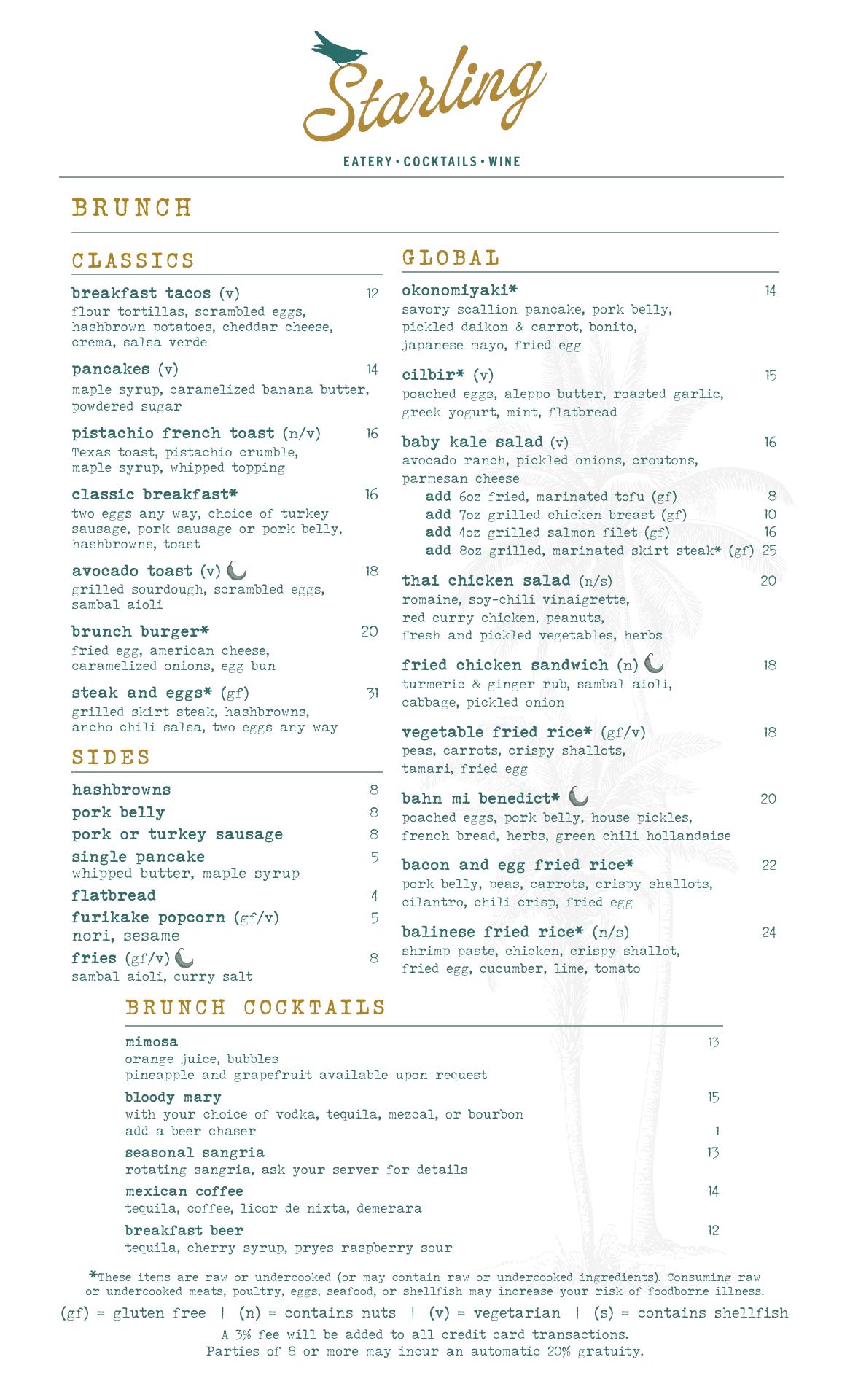 Starling

EATERY • COCKTAILS • WINE

BRUNCH

CLASSICS

breakfast tacos (v) 12
flour tortillas, scrambled eggs, hashbrown potatoes, cheddar cheese, crema, salsa verde

pancakes (v) 14
maple syrup, caramelized banana butter, powdered sugar

pistachio french toast (n/v) 16
Texas toast, pistachio crumble, maple syrup, whipped topping

classic breakfast* 16
two eggs any way, choice of turkey sausage, pork sausage or pork belly, hashbrowns, toast

avocado toast (v) 18
grilled sourdough, scrambled eggs, sambal aioli

brunch burger* 20
fried egg, american cheese, caramelized onions, egg bun

steak and eggs* (gf) 31
grilled skirt steak, hashbrowns, ancho chili salsa, two eggs any way

SIDES

hashbrowns 8
pork belly 8
pork or turkey sausage 8
single pancake 5
whipped butter, maple syrup
flatbread 4
furikake popcorn (gf/v) 5
nori, sesame
fries (gf/v) 8
sambal aioli, curry salt

GLOBAL

okonomiyaki* 14
savory scallion pancake, pork belly, pickled daikon & carrot, bonito, japanese mayo, fried egg

cilbir* (v) 15
poached eggs, aleppo butter, roasted garlic, greek yogurt, mint, flatbread

baby kale salad (v) 16
avocado ranch, pickled onions, croutons, parmesan cheese
add 6oz fried, marinated tofu (gf) 8
add 7oz grilled chicken breast (gf) 10
add 4oz grilled salmon filet (gf) 16
add 8oz grilled, marinated skirt steak* (gf) 25

thai chicken salad (n/s) 20
romaine, soy-chili vinaigrette, red curry chicken, peanuts, fresh and pickled vegetables, herbs

fried chicken sandwich (n) 18
turmeric & ginger rub, sambal aioli, cabbage, pickled onion

vegetable fried rice* (gf/v) 18
peas, carrots, crispy shallots, tamari, fried egg

bahn mi benedict* 20
poached eggs, pork belly, house pickles, french bread, herbs, green chili hollandaise

bacon and egg fried rice* 22
pork belly, peas, carrots, crispy shallots, cilantro, chili crisp, fried egg

balinese fried rice* (n/s) 24
shrimp paste, chicken, crispy shallot, fried egg, cucumber, lime, tomato

BRUNCH COCKTAILS

mimosa 13
orange juice, bubbles
pineapple and grapefruit available upon request

bloody mary 15
with your choice of vodka, tequila, mezcal, or bourbon
add a beer chaser 1

seasonal sangria 13
rotating sangria, ask your server for details

mexican coffee 14
tequila, coffee, licor de nixta, demerara

breakfast beer 12
tequila, cherry syrup, pryes raspberry sour

*These items are raw or undercooked (or may contain raw or undercooked ingredients). Consuming raw or undercooked meats, poultry, eggs, seafood, or shellfish may increase your risk of foodborne illness.

(gf) = gluten free | (n) = contains nuts | (v) = vegetarian | (s) = contains shellfish

A 3% fee will be added to all credit card transactions.
Parties of 8 or more may incur an automatic 20% gratuity.